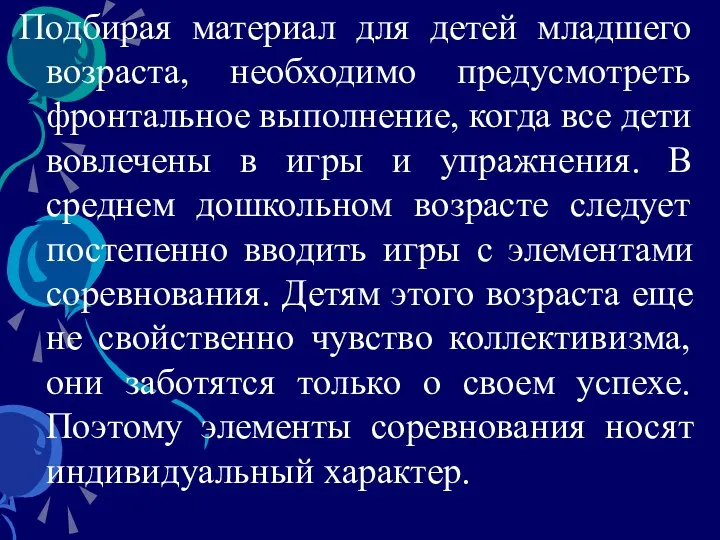 Подбирая материал для детей младшего возраста, необходимо предусмотреть фронтальное выполнение, когда все дети вовлечены в игры и упражнения. В среднем дошкольном возрасте следует постепенно вводить игры с элементами соревнования. Детям этого возраста еще не свойственно чувство коллективизма, они заботятся только о своем успехе. Поэтому элементы соревнования носят индивидуальный характер.